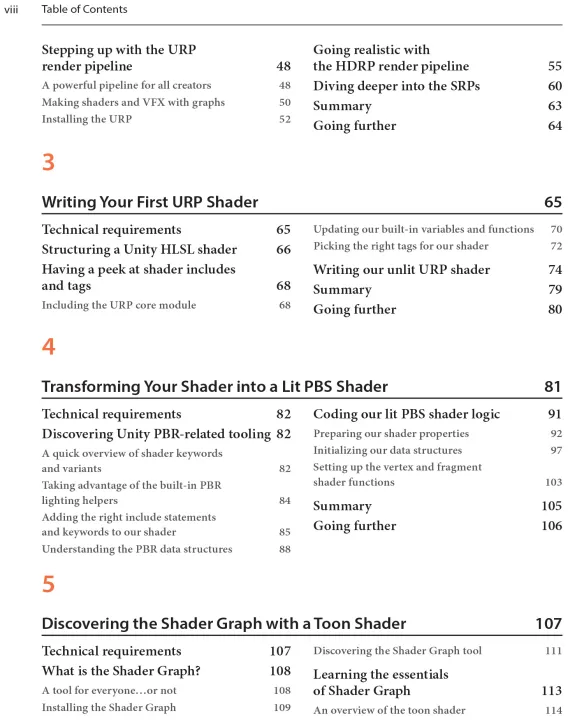 viii Table of Contents

Stepping up with the URP render pipeline 48
A powerful pipeline for all creators 48
Making shaders and VFX with graphs 50
Installing the URP 52

Going realistic with the HDRP render pipeline 55
Diving deeper into the SRPs 60
Summary 63
Going further 64

3

Writing Your First URP Shader 65

Technical requirements 65
Structuring a Unity HLSL shader 66
Having a peek at shader includes and tags 68
Including the URP core module 68

Updating our built-in variables and functions 70
Picking the right tags for our shader 72
Writing our unlit URP shader 74
Summary 79
Going further 80

4

Transforming Your Shader into a Lit PBS Shader 81

Technical requirements 82
Discovering Unity PBR-related tooling 82
A quick overview of shader keywords and variants 82
Taking advantage of the built-in PBR lighting helpers 84
Adding the right include statements and keywords to our shader 85
Understanding the PBR data structures 88

Coding our lit PBS shader logic 91
Preparing our shader properties 92
Initializing our data structures 97
Setting up the vertex and fragment shader functions 103
Summary 105
Going further 106

5

Discovering the Shader Graph with a Toon Shader 107

Technical requirements 107
What is the Shader Graph? 108
A tool for everyone…or not 108
Installing the Shader Graph 109

Discovering the Shader Graph tool 111
Learning the essentials of Shader Graph 113
An overview of the toon shader 114